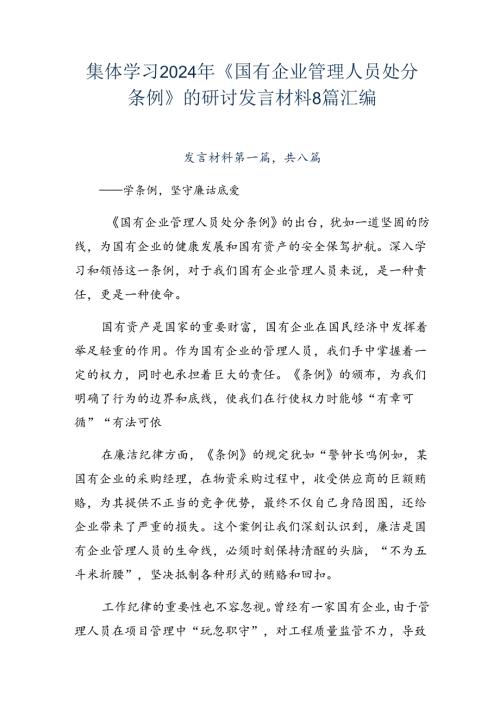 集体学习2024年《国有企业管理人员处分条例》的研讨发言材料8篇汇编

发言材料第一篇，共八篇

——学条例，坚守廉洁底爱

《国有企业管理人员处分条例》的出台，犹如一道坚固的防线，为国有企业的健康发展和国有资产的安全保驾护航。深入学习和领悟这一条例，对于我们国有企业管理人员来说，是一种责任，更是一种使命。

国有资产是国家的重要财富，国有企业在国民经济中发挥着举足轻重的作用。作为国有企业的管理人员，我们手中掌握着一定的权力，同时也承担着巨大的责任。《条例》的颁布，为我们明确了行为的边界和底线，使我们在行使权力时能够“有章可循”“有法可依

在廉洁纪律方面，《条例》的规定犹如“警钟长鸣例如，某国有企业的采购经理，在物资采购过程中，收受供应商的巨额贿赂，为其提供不正当的竞争优势，最终不仅自己身陷囹圄，还给企业带来了严重的损失。这个案例让我们深刻认识到，廉洁是国有企业管理人员的生命线，必须时刻保持清醒的头脑，“不为五斗米折腰”，坚决抵制各种形式的贿赂和回扣。

工作纪律的重要性也不容忽视。曾经有一家国有企业，由于管理人员在项目管理中“玩忽职守”，对工程质量监管不力，导致